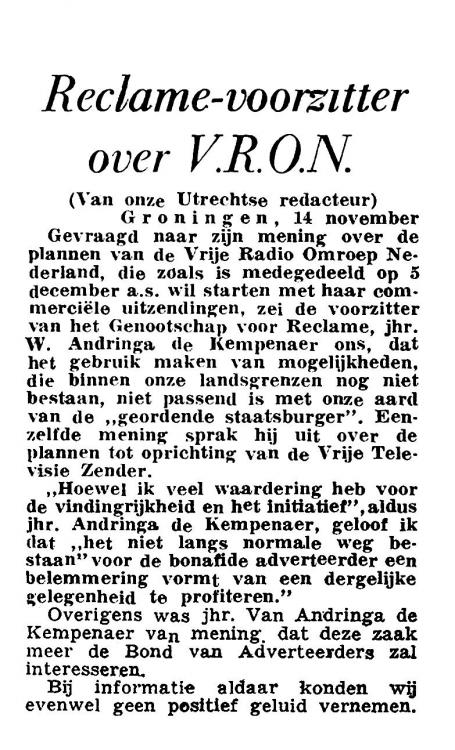 Reclame-voorzitter over V.R.O.N.

(Van onze Utrechtse redacteur)

Groningen, 14 november

Gevraagd naar zijn mening over de plannen van de Vrije Radio Omroep Nederland, die zoals is medegedeeld op 5 december a.s. wil starten met haar commerciële uitzendingen, zei de voorzitter van het Genootschap voor Reclame, jhr. W. Andringa de Kempenaer ons, dat het gebruik maken van mogelijkheden, die binnen onze landsgrenzen nog niet bestaan, niet passend is met onze aard van de „geordende staatsburger". Eenzelfde mening sprak hij uit over de plannen tot oprichting van de Vrije Televisie Zender.

„Hoewel ik veel waardering heb voor de vindingrijkheid en het initiatief", aldus jhr. Andringa de Kempenaer, geloof ik dat „het niet langs normale weg bestaan" voor de bonafide adverteerder een belemmering vormt van een dergelijke gelegenheid te profiteren."

Overigens was jhr. Van Andringa de Kempenaer van mening, dat deze zaak meer de Bond van Adverteerders zal interesseren.

Bij informatie aldaar konden wij evenwel geen positief geluid vernemen.